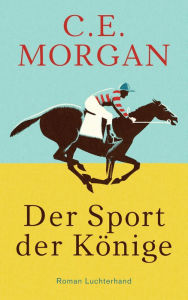 C.E.
MORGAN

Der Sport
der Könige

Roman Luchterhand